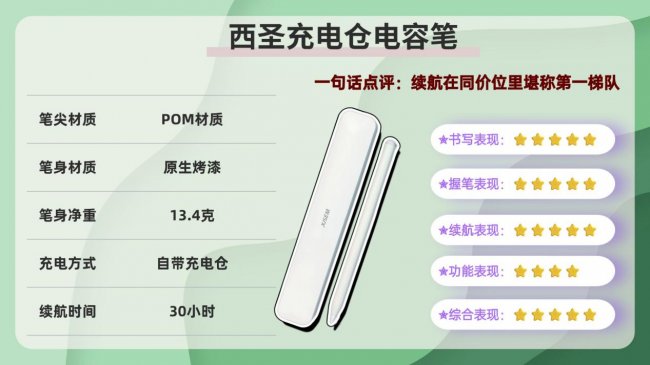 西圣充电仓电容笔

一句话点评：续航在同价位里堪称第一梯队

| 笔尖材质 | POM材质 |
|---|---|
| 笔身材质 | 原生烤漆 |
| 笔身净重 | 13.4克 |
| 充电方式 | 自带充电仓 |
| 续航时间 | 30小时 |

XISEM

★书写表现：★★★★★

★握笔表现：★★★★★

★续航表现：★★★★★

★功能表现：★★★★

★综合表现：★★★★★